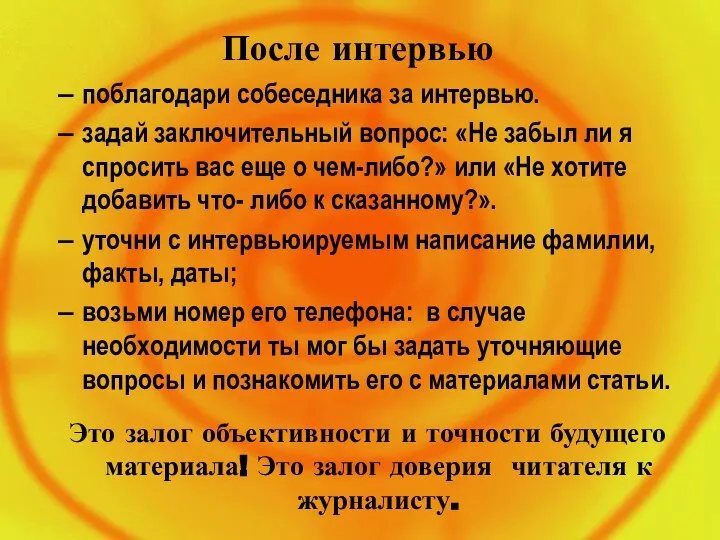 После интервью

– поблагодари собеседника за интервью.

– задай заключительный вопрос: «Не забыл ли я спросить вас еще о чем-либо?» или «Не хотите добавить что- либо к сказанному?».

– уточни с интервьюируемым написание фамилии, факты, даты;

– возьми номер его телефона: в случае необходимости ты мог бы задать уточняющие вопросы и познакомить его с материалами статьи.

Это залог объективности и точности будущего материала! Это залог доверия читателя к журналисту.